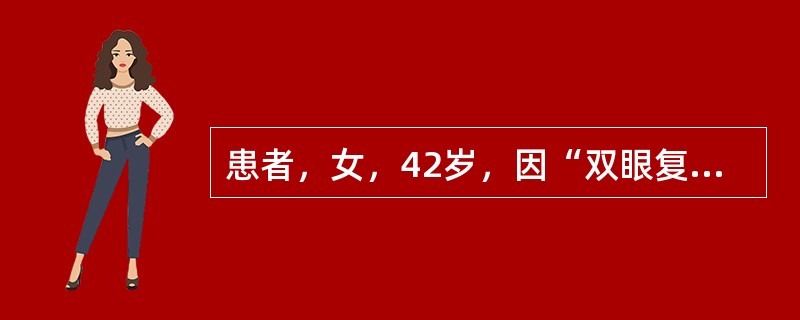 患者，女，42岁，因“双眼复...